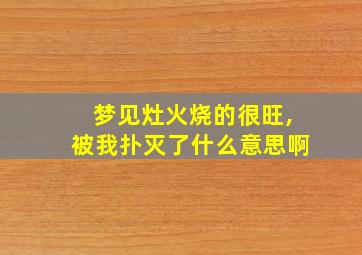 梦见灶火烧的很旺，
被我扑灭了什么意思啊